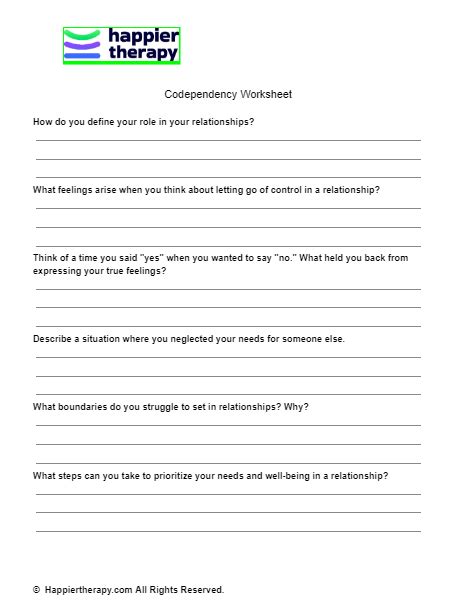 happier therapy

Codependency Worksheet

How do you define your role in your relationships?

What feelings arise when you think about letting go of control in a relationship?

Think of a time you said "yes" when you wanted to say "no." What held you back from expressing your true feelings?

Describe a situation where you neglected your needs for someone else.

What boundaries do you struggle to set in relationships? Why?

What steps can you take to prioritize your needs and well-being in a relationship?

© Happiertherapy.com All Rights Reserved.